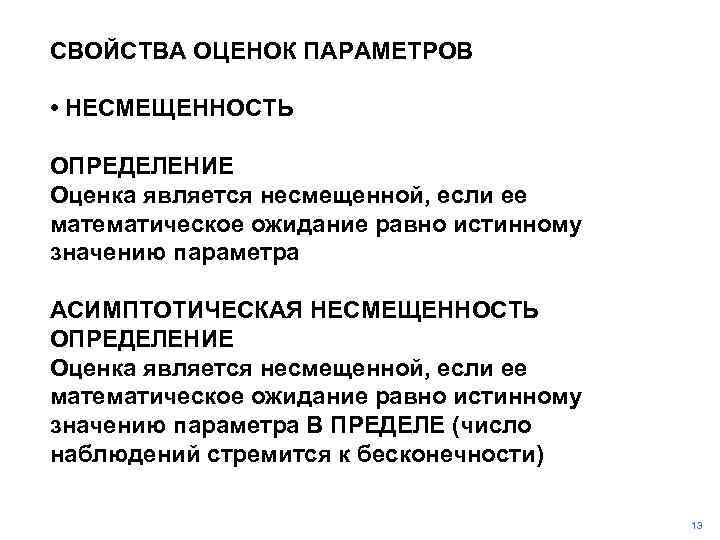 СВОЙСТВА ОЦЕНОК ПАРАМЕТРОВ

• НЕСМЕЩЕННОСТЬ

ОПРЕДЕЛЕНИЕ
Оценка является несмещенной, если ее математическое ожидание равно истинному значению параметра

АСИМПТОТИЧЕСКАЯ НЕСМЕЩЕННОСТЬ
ОПРЕДЕЛЕНИЕ
Оценка является несмещенной, если ее математическое ожидание равно истинному значению параметра В ПРЕДЕЛЕ (число наблюдений стремится к бесконечности)

13